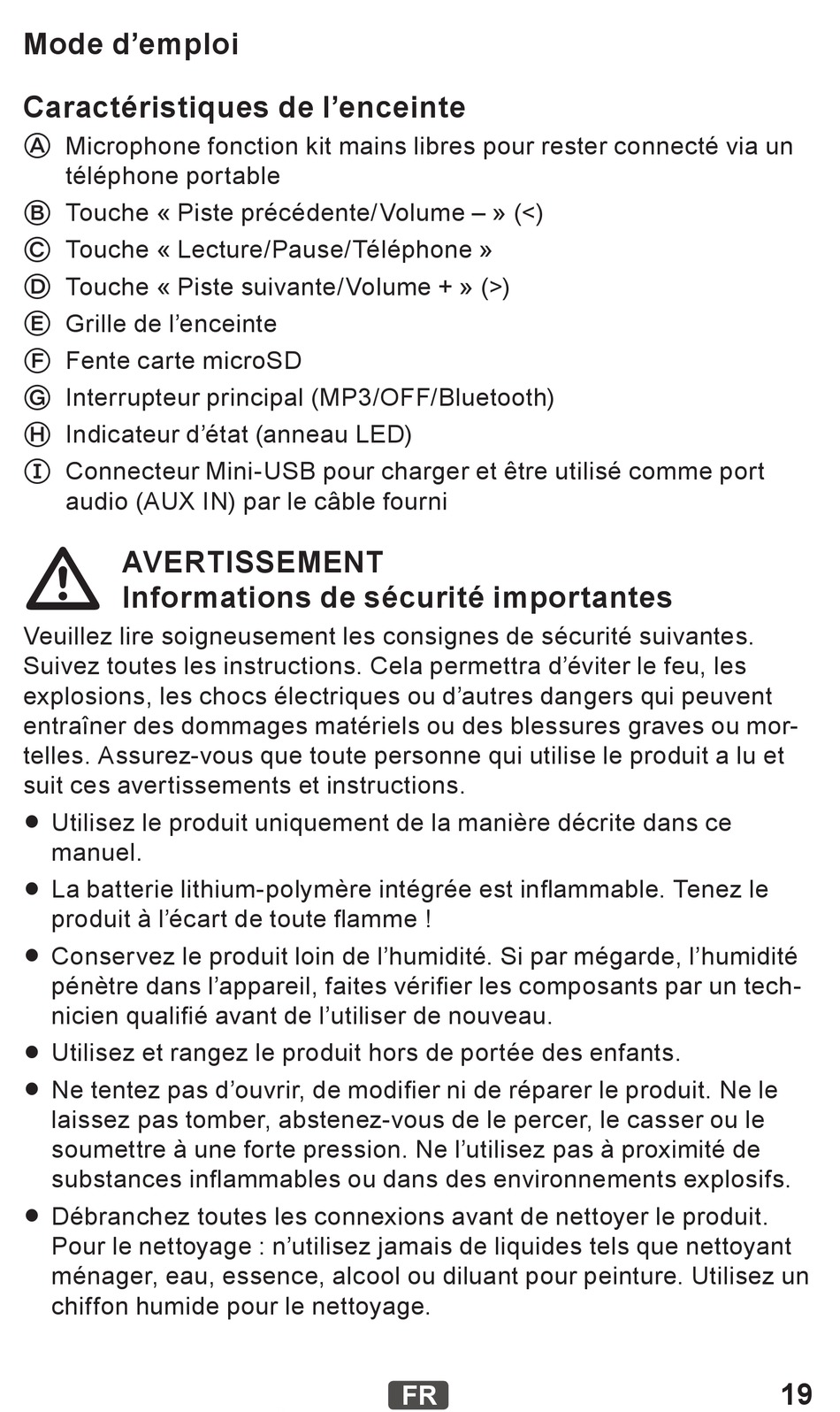 Mode d’emploi

Caractéristiques de l’enceinte

Ⓐ Microphone fonction kit mains libres pour rester connecté via un téléphone portable
Ⓑ Touche « Piste précédente/Volume – » (<)
Ⓒ Touche « Lecture/Pause/Téléphone »
Ⓓ Touche « Piste suivante/Volume + » (>)
Ⓔ Grille de l’enceinte
Ⓕ Fente carte microSD
Ⓖ Interrupteur principal (MP3/OFF/Bluetooth)
Ⓗ Indicateur d’état (anneau LED)
Ⓘ Connecteur Mini-USB pour charger et être utilisé comme port audio (AUX IN) par le câble fourni

AVERTISSEMENT
Informations de sécurité importantes

Veuillez lire soigneusement les consignes de sécurité suivantes. Suivez toutes les instructions. Cela permettra d’éviter le feu, les explosions, les chocs électriques ou d’autres dangers qui peuvent entraîner des dommages matériels ou des blessures graves ou mortelles. Assurez-vous que toute personne qui utilise le produit a lu et suit ces avertissements et instructions.

● Utilisez le produit uniquement de la manière décrite dans ce manuel.
● La batterie lithium-polymère intégrée est inflammable. Tenez le produit à l’écart de toute flamme !
● Conservez le produit loin de l’humidité. Si par mégarde, l’humidité pénètre dans l’appareil, faites vérifier les composants par un technicien qualifié avant de l’utiliser de nouveau.
● Utilisez et rangez le produit hors de portée des enfants.
● Ne tentez pas d’ouvrir, de modifier ni de réparer le produit. Ne le laissez pas tomber, abstenez-vous de le percer, le casser ou le soumettre à une forte pression. Ne l’utilisez pas à proximité de substances inflammables ou dans des environnements explosifs.
● Débranchez toutes les connexions avant de nettoyer le produit. Pour le nettoyage : n’utilisez jamais de liquides tels que nettoyant ménager, eau, essence, alcool ou diluant pour peinture. Utilisez un chiffon humide pour le nettoyage.

FR 19